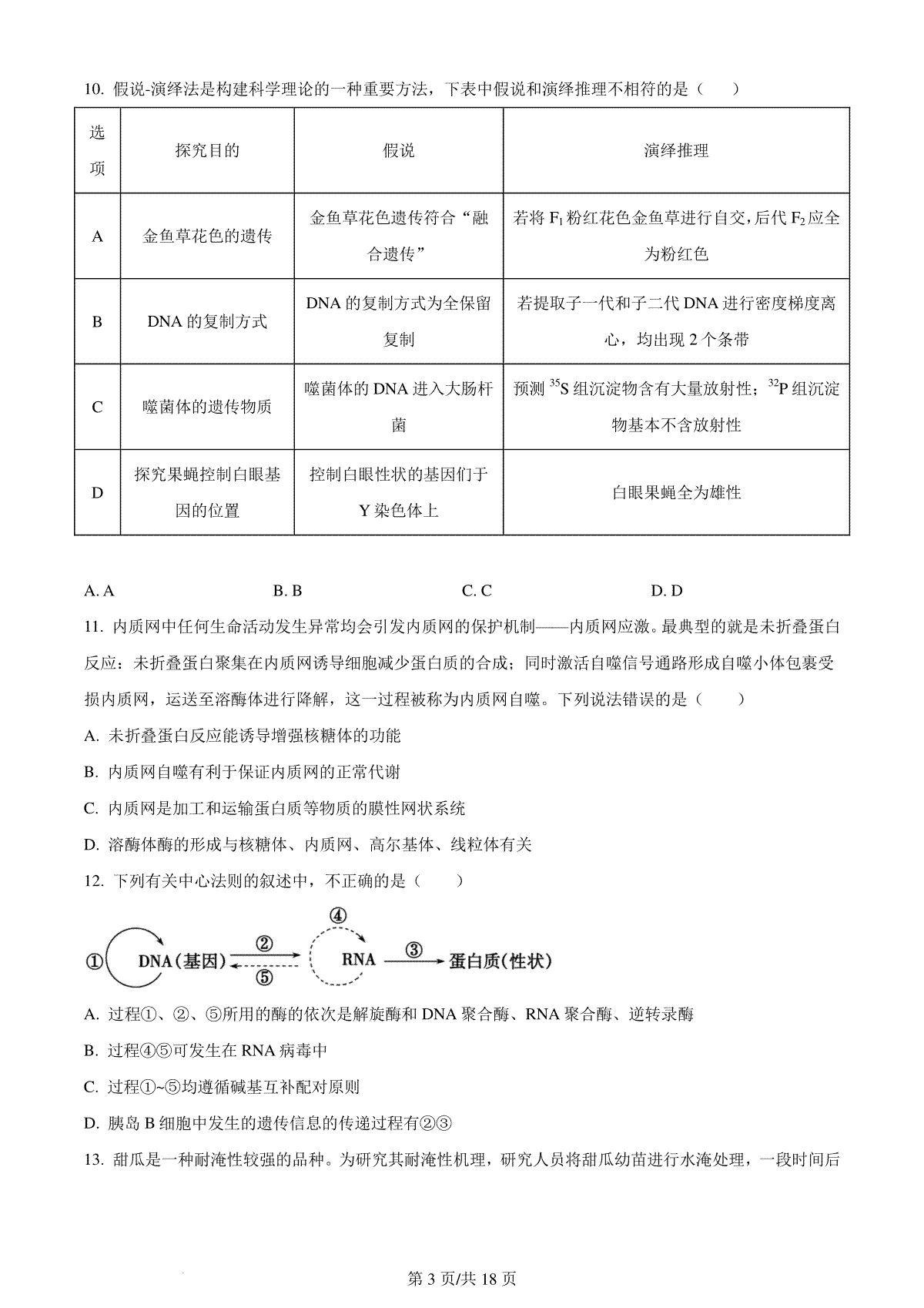 10. 假说-演绎法是构建科学理论的一种重要方法，下表中假说和演绎推理不相符的是（　　）

| 选项 | 探究目的 | 假说 | 演绎推理 |
|---|---|---|---|
| A | 金鱼草花色的遗传 | 金鱼草花色遗传符合“融合遗传” | 若将 $F_1$ 粉红花色金鱼草进行自交，后代 $F_2$ 应全为粉红色 |
| B | DNA 的复制方式 | DNA 的复制方式为全保留复制 | 若提取子一代和子二代 DNA 进行密度梯度离心，均出现 2 个条带 |
| C | 噬菌体的遗传物质 | 噬菌体的 DNA 进入大肠杆菌 | 预测 $^{35}S$ 组沉淀物含有大量放射性；$^{32}P$ 组沉淀物基本不含放射性 |
| D | 探究果蝇控制白眼基因的位置 | 控制白眼性状的基因们于 Y 染色体上 | 白眼果蝇全为雄性 |

A. A　　B. B　　C. C　　D. D

11. 内质网中任何生命活动发生异常均会引发内质网的保护机制——内质网应激。最典型的就是未折叠蛋白反应：未折叠蛋白聚集在内质网诱导细胞减少蛋白质的合成；同时激活自噬信号通路形成自噬小体包裹受损内质网，运送至溶酶体进行降解，这一过程被称为内质网自噬。下列说法错误的是（　　）

A. 未折叠蛋白反应能诱导增强核糖体的功能

B. 内质网自噬有利于保证内质网的正常代谢

C. 内质网是加工和运输蛋白质等物质的膜性网状系统

D. 溶酶体酶的形成与核糖体、内质网、高尔基体、线粒体有关

12. 下列有关中心法则的叙述中，不正确的是（　　）

① DNA（基因） ② ⑤ ④ RNA ③ 蛋白质（性状）

A. 过程①、②、⑤所用的酶的依次是解旋酶和 DNA 聚合酶、RNA 聚合酶、逆转录酶

B. 过程④⑤可发生在 RNA 病毒中

C. 过程①~⑤均遵循碱基互补配对原则

D. 胰岛 B 细胞中发生的遗传信息的传递过程有②③

13. 甜瓜是一种耐淹性较强的品种。为研究其耐淹性机理，研究人员将甜瓜幼苗进行水淹处理，一段时间后

第 3 页/共 18 页